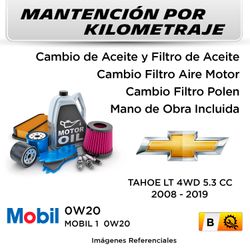 MANTENCIÓN POR KILOMETRAJE

Cambio de Aceite y Filtro de Aceite
Cambio Filtro Aire Motor
Cambio Filtro Polen
Mano de Obra Incluida

MOTOR OIL

TAHOE LT 4WD 5.3 CC
2008 - 2019

Mobil
0W20
MOBIL 1 0W20

B

Imágenes Referenciales